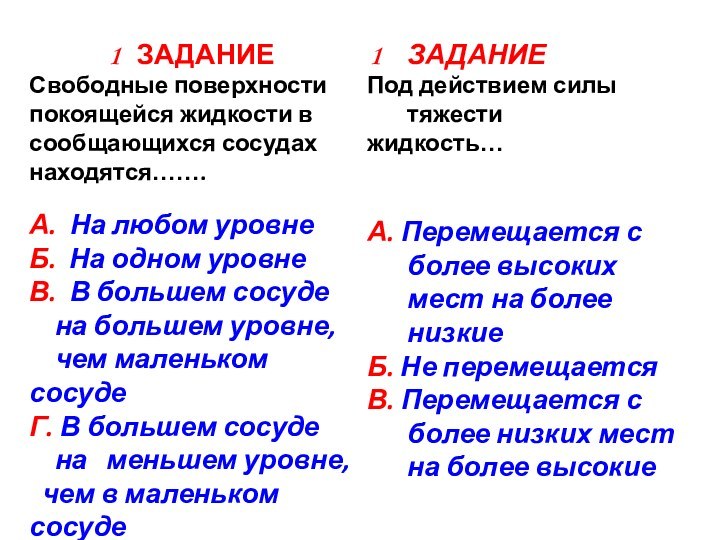 1 ЗАДАНИЕ
Свободные поверхности покоящейся жидкости в сообщающихся сосудах находятся…….

А. На любом уровне
Б. На одном уровне
В. В большем сосуде на большем уровне, чем маленьком сосуде
Г. В большем сосуде на меньшем уровне, чем в маленьком сосуде

1 ЗАДАНИЕ
Под действием силы тяжести жидкость…

А. Перемещается с более высоких мест на более низкие
Б. Не перемещается
В. Перемещается с более низких мест на более высокие